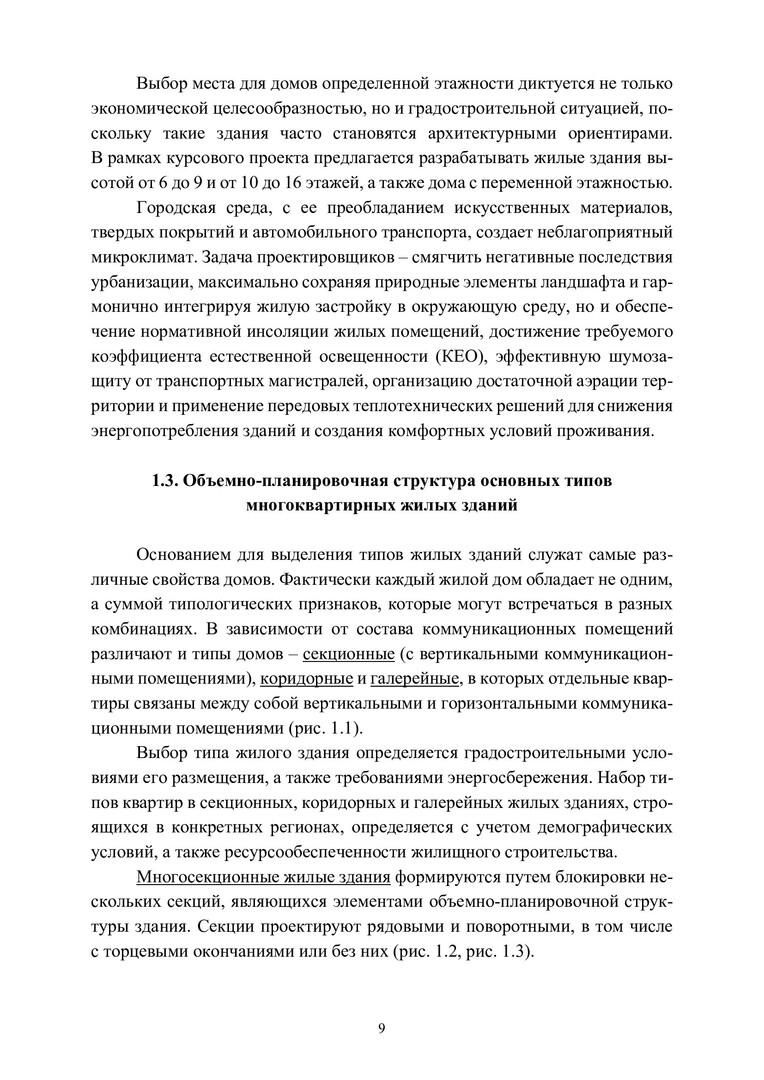 Выбор места для домов определенной этажности диктуется не только экономической целесообразностью, но и градостроительной ситуацией, поскольку такие здания часто становятся архитектурными ориентирами. В рамках курсового проекта предлагается разрабатывать жилые здания высотой от 6 до 9 и от 10 до 16 этажей, а также дома с переменной этажностью.

Городская среда, с ее преобладанием искусственных материалов, твердых покрытий и автомобильного транспорта, создает неблагоприятный микроклимат. Задача проектировщиков – смягчить негативные последствия урбанизации, максимально сохраняя природные элементы ландшафта и гармонично интегрируя жилую застройку в окружающую среду, но и обеспечение нормативной инсоляции жилых помещений, достижение требуемого коэффициента естественной освещенности (КЕО), эффективную шумозащиту от транспортных магистралей, организацию достаточной аэрации территории и применение передовых теплотехнических решений для снижения энергопотребления зданий и создания комфортных условий проживания.

1.3. Объемно-планировочная структура основных типов многоквартирных жилых зданий

Основанием для выделения типов жилых зданий служат самые различные свойства домов. Фактически каждый жилой дом обладает не одним, а суммой типологических признаков, которые могут встречаться в разных комбинациях. В зависимости от состава коммуникационных помещений различают и типы домов – секционные (с вертикальными коммуникационными помещениями), коридорные и галерейные, в которых отдельные квартиры связаны между собой вертикальными и горизонтальными коммуникационными помещениями (рис. 1.1).

Выбор типа жилого здания определяется градостроительными условиями его размещения, а также требованиями энергосбережения. Набор типов квартир в секционных, коридорных и галерейных жилых зданиях, строящихся в конкретных регионах, определяется с учетом демографических условий, а также ресурсообеспеченности жилищного строительства.

Многосекционные жилые здания формируются путем блокировки нескольких секций, являющихся элементами объемно-планировочной структуры здания. Секции проектируют рядовыми и поворотными, в том числе с торцевыми окончаниями или без них (рис. 1.2, рис. 1.3).

9